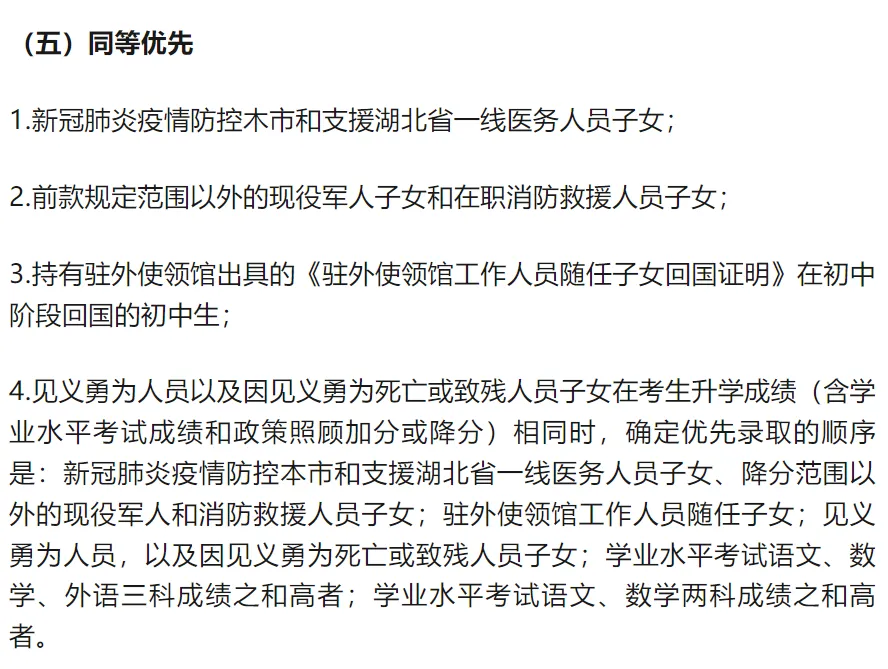 （五）同等优先

1.新冠肺炎疫情防控木市和支援湖北省一线医务人员子女；

2.前款规定范围以外的现役军人子女和在职消防救援人员子女；

3.持有驻外使领馆出具的《驻外使领馆工作人员随任子女回国证明》在初中阶段回国的初中生；

4.见义勇为人员以及因见义勇为死亡或致残人员子女在考生升学成绩（含学业水平考试成绩和政策照顾加分或降分）相同时，确定优先录取的顺序是：新冠肺炎疫情防控本市和支援湖北省一线医务人员子女、降分范围以外的现役军人和消防救援人员子女；驻外使领馆工作人员随任子女；见义勇为人员，以及因见义勇为死亡或致残人员子女；学业水平考试语文、数学、外语三科成绩之和高者；学业水平考试语文、数学两科成绩之和高者。